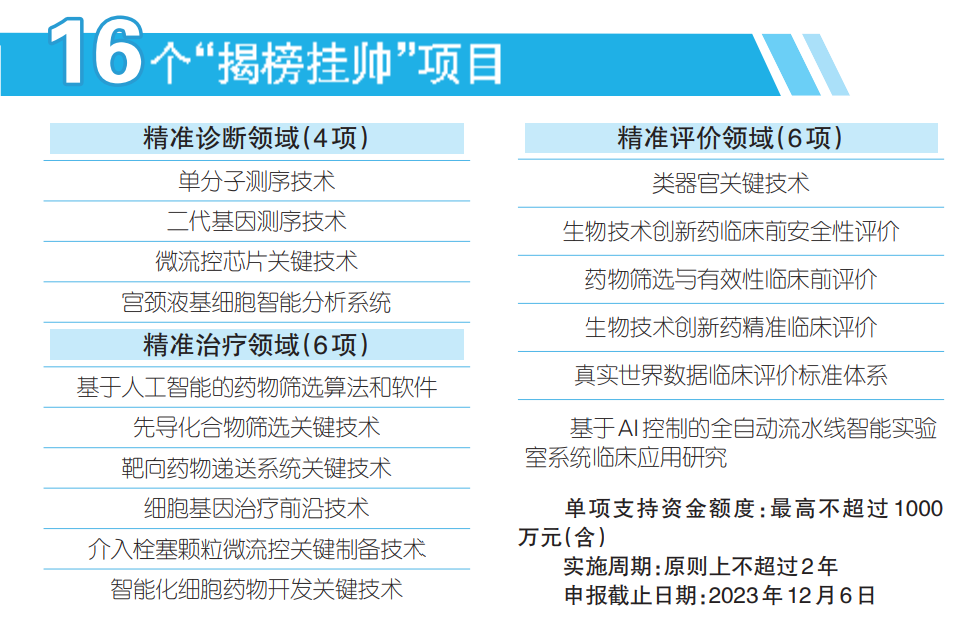 16个“揭榜挂帅”项目

精准诊断领域（4项）

单分子测序技术

二代基因测序技术

微流控芯片关键技术

宫颈液基细胞智能分析系统

精准治疗领域（6项）

基于人工智能的药物筛选算法和软件

先导化合物筛选关键技术

靶向药物递送系统关键技术

细胞基因治疗前沿技术

介入栓塞颗粒微流控关键制备技术

智能化细胞药物开发关键技术

精准评价领域（6项）

类器官关键技术

生物技术创新药临床前安全性评价

药物筛选与有效性临床前评价

生物技术创新药精准临床评价

真实世界数据临床评价标准体系

基于AI控制的全自动流水线智能实验室系统临床应用研究

单项支持资金额度：最高不超过1000万元（含）

实施周期：原则上不超过2年

申报截止日期：2023年12月6日